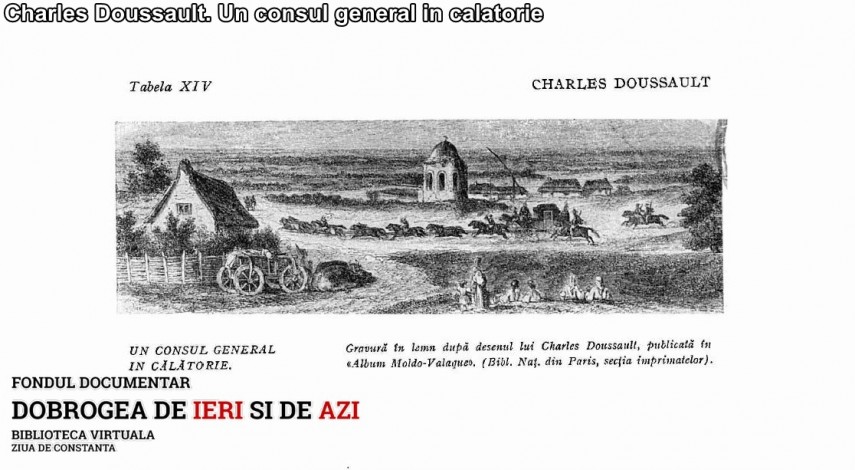 Charles Doussault. Un consul general in calatorie

Tabela XIV

CHARLES DOUSSAULT

UN CONSUL GENERAL IN CĂLĂTORIE.

Gravură în lemn după desenul lui Charles Doussault, publicată în «Album Moldo-Valaque». (Bibl. Naț. din Paris, secția imprimatelor).

FONDUL DOCUMENTAR

DOBROGEA DE IERI SI DE AZI

BIBLIOTECA VIRTUALA

ZIUA DE CONSTANTA